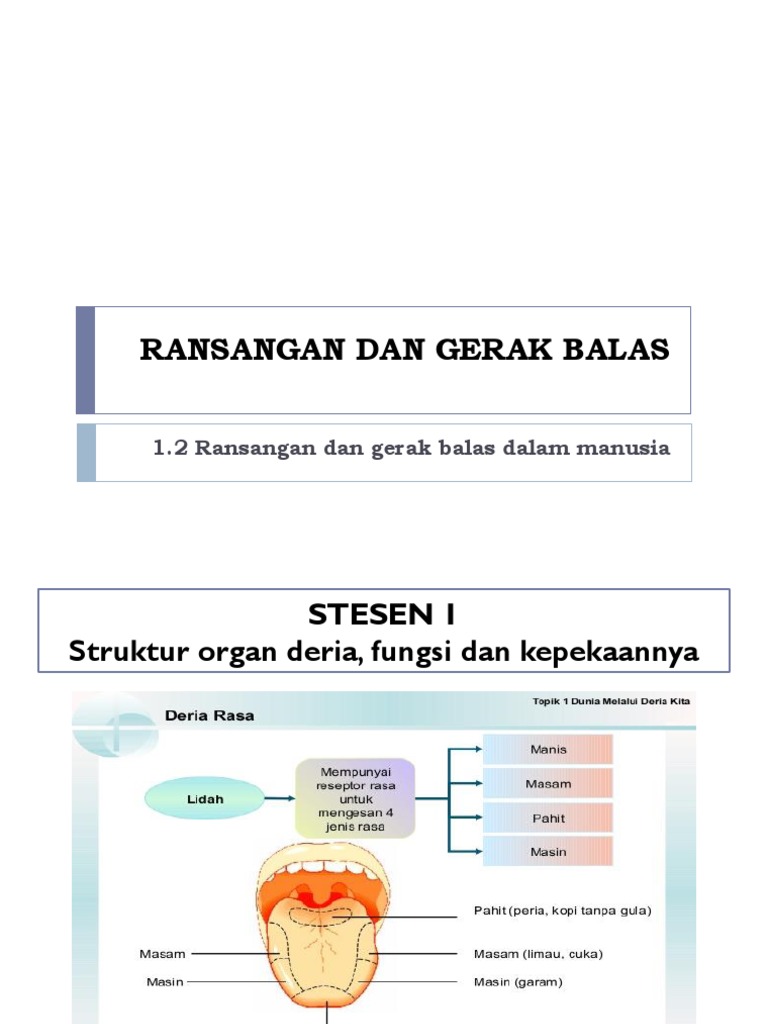 RANSANGAN DAN GERAK BALAS

1.2 Ransangan dan gerak balas dalam manusia

STESEN 1
Struktur organ deria, fungsi dan kepekaannya

Deria Rasa

Topik 1 Dunia Melalui Deria Kita

Lidah

Mempunyai reseptor rasa untuk mengesan 4 jenis rasa

Manis
Masam
Pahit
Masin

Pahit (peria, kopi tanpa gula)
Masam
Masam (limau, cuka)
Masin
Masin (garam)